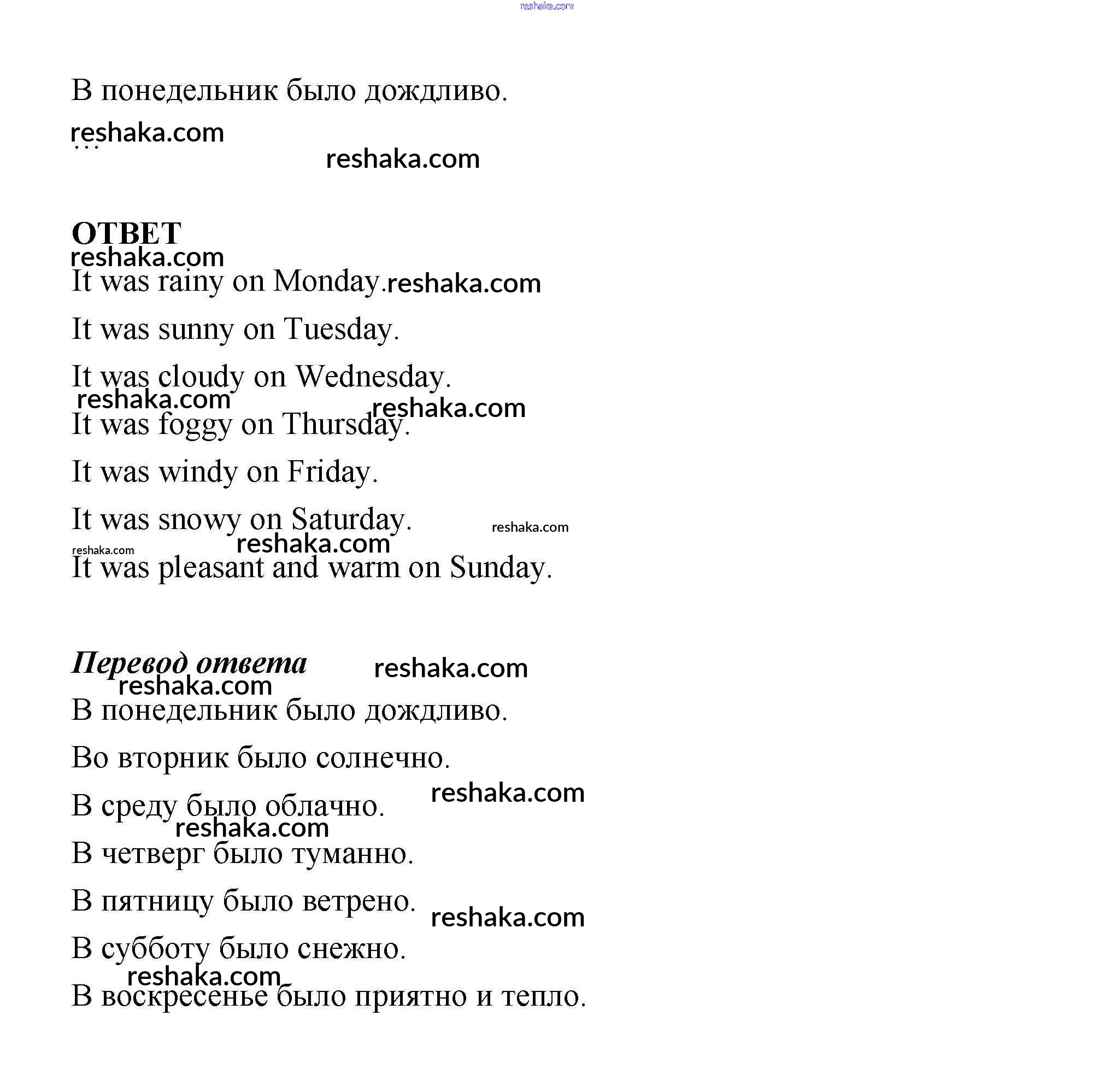 reshaka.com

В понедельник было дождливо.

reshaka.com
...
reshaka.com

ОТВЕТ
reshaka.com

It was rainy on Monday. reshaka.com

It was sunny on Tuesday.

It was cloudy on Wednesday.
reshaka.com reshaka.com

It was foggy on Thursday.

It was windy on Friday.

It was snowy on Saturday. reshaka.com
reshaka.com reshaka.com

It was pleasant and warm on Sunday.

Перевод ответа reshaka.com
reshaka.com

В понедельник было дождливо.

Во вторник было солнечно.

В среду было облачно. reshaka.com
reshaka.com

В четверг было туманно.

В пятницу было ветрено. reshaka.com

В субботу было снежно.
reshaka.com

В воскресенье было приятно и тепло.